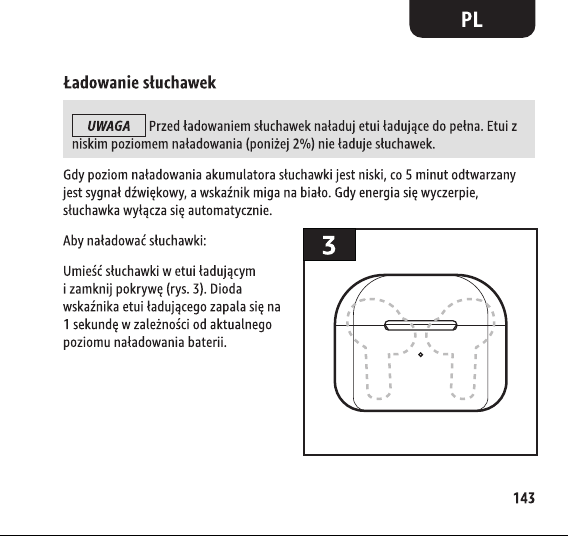 PL

Ładowanie słuchawek

UWAGA Przed ładowaniem słuchawek naładuj etui ładujące do pełna. Etui z niskim poziomem naładowania (poniżej 2%) nie ładuje słuchawek.

Gdy poziom naładowania akumulatora słuchawki jest niski, co 5 minut odtwarzany jest sygnał dźwiękowy, a wskaźnik miga na biało. Gdy energia się wyczerpie, słuchawka wyłącza się automatycznie.

Aby naładować słuchawki:

Umieść słuchawki w etui ładującym i zamknij pokrywę (rys. 3). Dioda wskaźnika etui ładującego zapala się na 1 sekundę w zależności od aktualnego poziomu naładowania baterii.

3

143